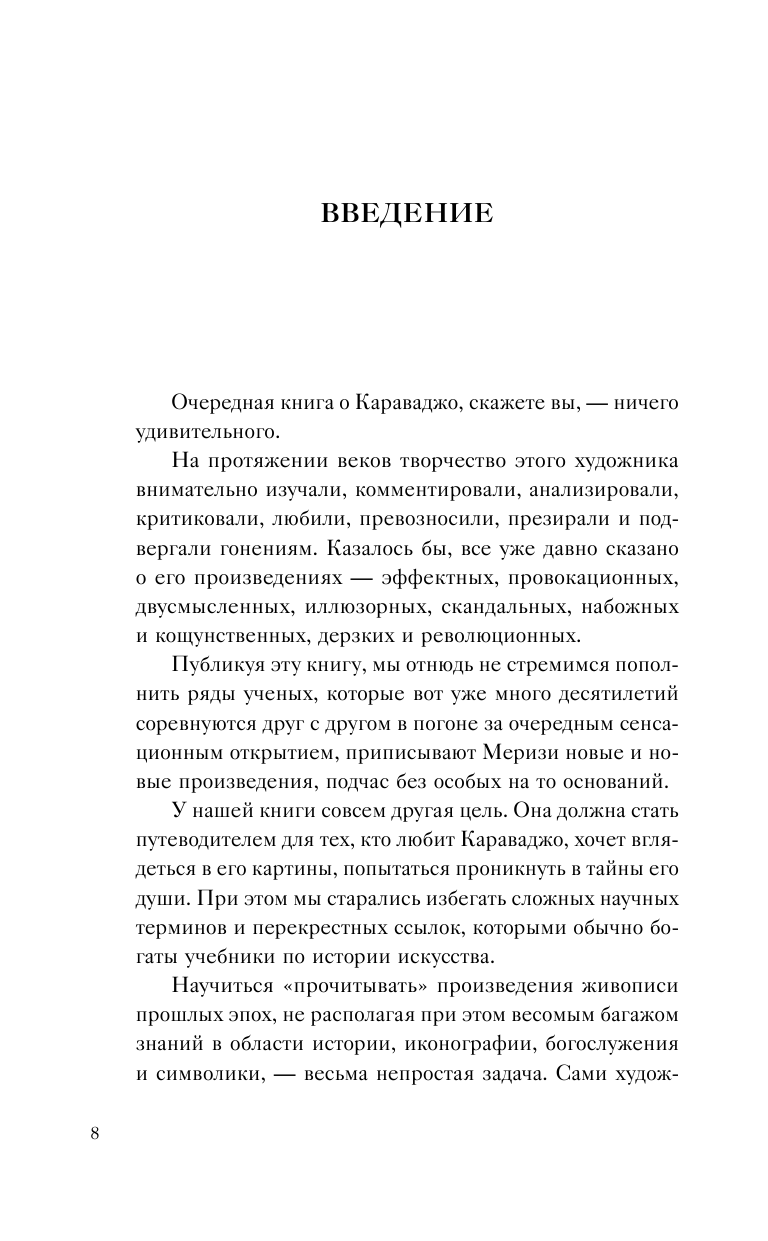 ВВЕДЕНИЕ

Очередная книга о Караваджо, скажете вы, — ничего удивительного.

На протяжении веков творчество этого художника внимательно изучали, комментировали, анализировали, критиковали, любили, превозносили, презирали и подвергали гонениям. Казалось бы, все уже давно сказано о его произведениях — эффектных, провокационных, двусмысленных, иллюзорных, скандальных, набожных и кощунственных, дерзких и революционных.

Публикуя эту книгу, мы отнюдь не стремимся пополнить ряды ученых, которые вот уже много десятилетий соревнуются друг с другом в погоне за очередным сенсационным открытием, приписывают Меризи новые и новые произведения, подчас без особых на то оснований.

У нашей книги совсем другая цель. Она должна стать путеводителем для тех, кто любит Караваджо, хочет вглядеться в его картины, попытаться проникнуть в тайны его души. При этом мы старались избегать сложных научных терминов и перекрестных ссылок, которыми обычно богаты учебники по истории искусства.

Научиться «прочитывать» произведения живописи прошлых эпох, не располагая при этом весомым багажом знаний в области истории, иконографии, богослужения и символики, — весьма непростая задача. Сами худож-

8